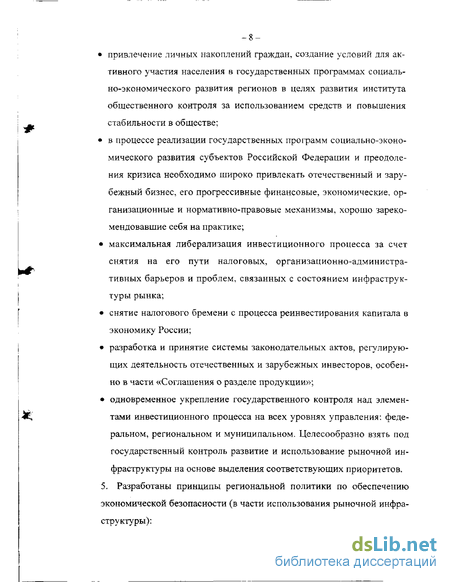 – 8 –

• привлечение личных накоплений граждан, создание условий для активного участия населения в государственных программах социально-экономического развития регионов в целях развития института общественного контроля за использованием средств и повышения стабильности в обществе;

• в процессе реализации государственных программ социально-экономического развития субъектов Российской Федерации и преодоления кризиса необходимо широко привлекать отечественный и зарубежный бизнес, его прогрессивные финансовые, экономические, организационные и нормативно-правовые механизмы, хорошо зарекомендовавшие себя на практике;

• максимальная либерализация инвестиционного процесса за счет снятия на его пути налоговых, организационно-административных барьеров и проблем, связанных с состоянием инфраструктуры рынка;

• снятие налогового бремени с процесса реинвестирования капитала в экономику России;

• разработка и принятие системы законодательных актов, регулирующих деятельность отечественных и зарубежных инвесторов, особенно в части «Соглашения о разделе продукции»;

• одновременное укрепление государственного контроля над элементами инвестиционного процесса на всех уровнях управления: федеральном, региональном и муниципальном. Целесообразно взять под государственный контроль развитие и использование рыночной инфраструктуры на основе выделения соответствующих приоритетов.

5. Разработаны принципы региональной политики по обеспечению экономической безопасности (в части использования рыночной инфраструктуры):

dsLib.net
библиотека диссертаций